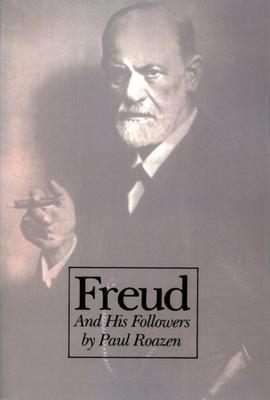 Freud
And His Followers
by Paul Roazen